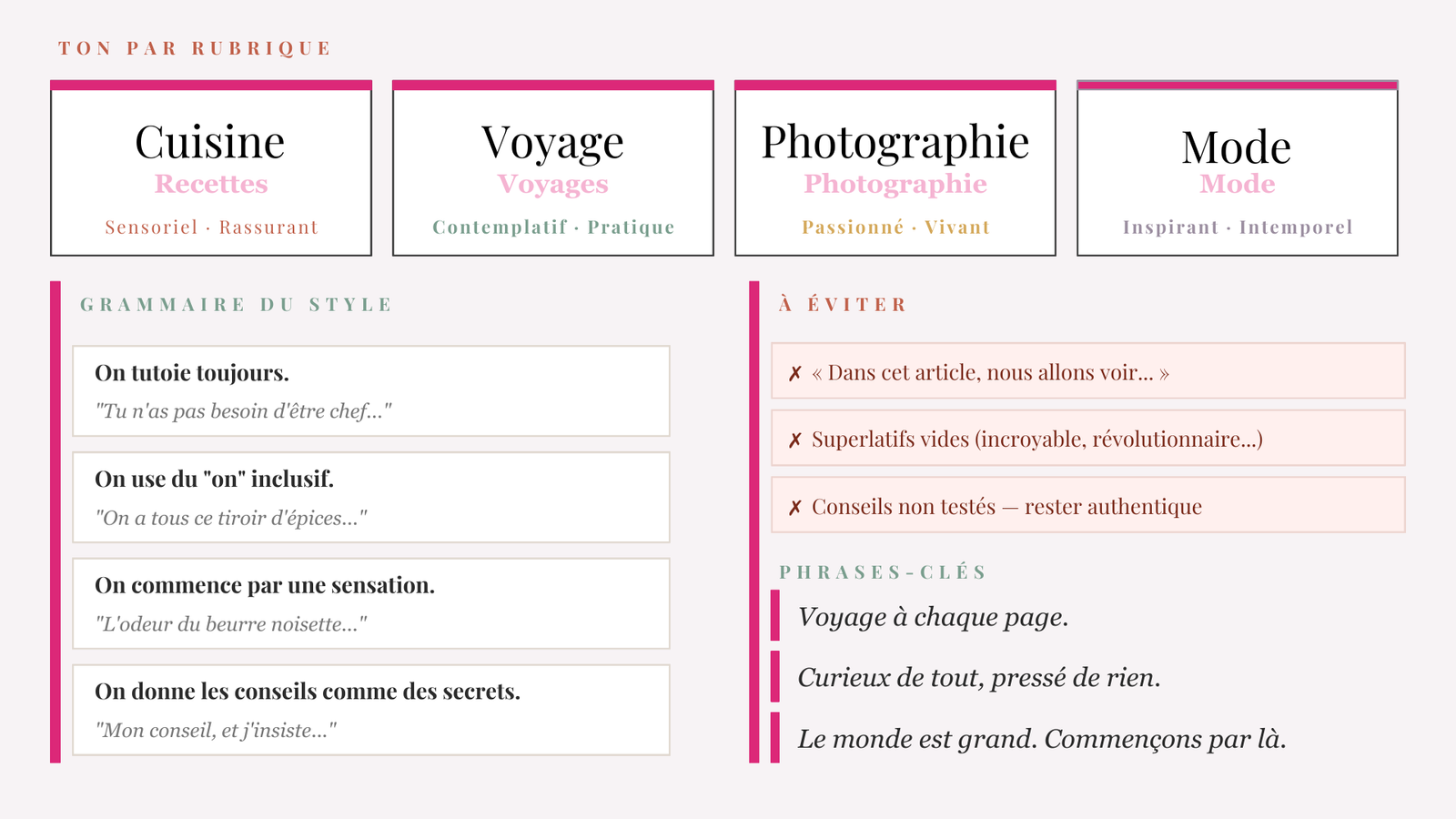 TON PAR RUBRIQUE

Cuisine
Recettes
Sensoriel · Rassurant

Voyage
Voyages
Contemplatif · Pratique

Photographie
Photographie
Passionné · Vivant

Mode
Mode
Inspirant · Intemporel

GRAMMAIRE DU STYLE

On tutoie toujours.
"Tu n'as pas besoin d'être chef..."

On use du "on" inclusif.
"On a tous ce tiroir d'épices..."

On commence par une sensation.
"L'odeur du beurre noisette..."

On donne les conseils comme des secrets.
"Mon conseil, et j'insiste..."

À ÉVITER

✗ « Dans cet article, nous allons voir... »

✗ Superlatifs vides (incroyable, révolutionnaire...)

✗ Conseils non testés — rester authentique

PHRASES-CLÉS

Voyage à chaque page.

Curieux de tout, pressé de rien.

Le monde est grand. Commençons par là.